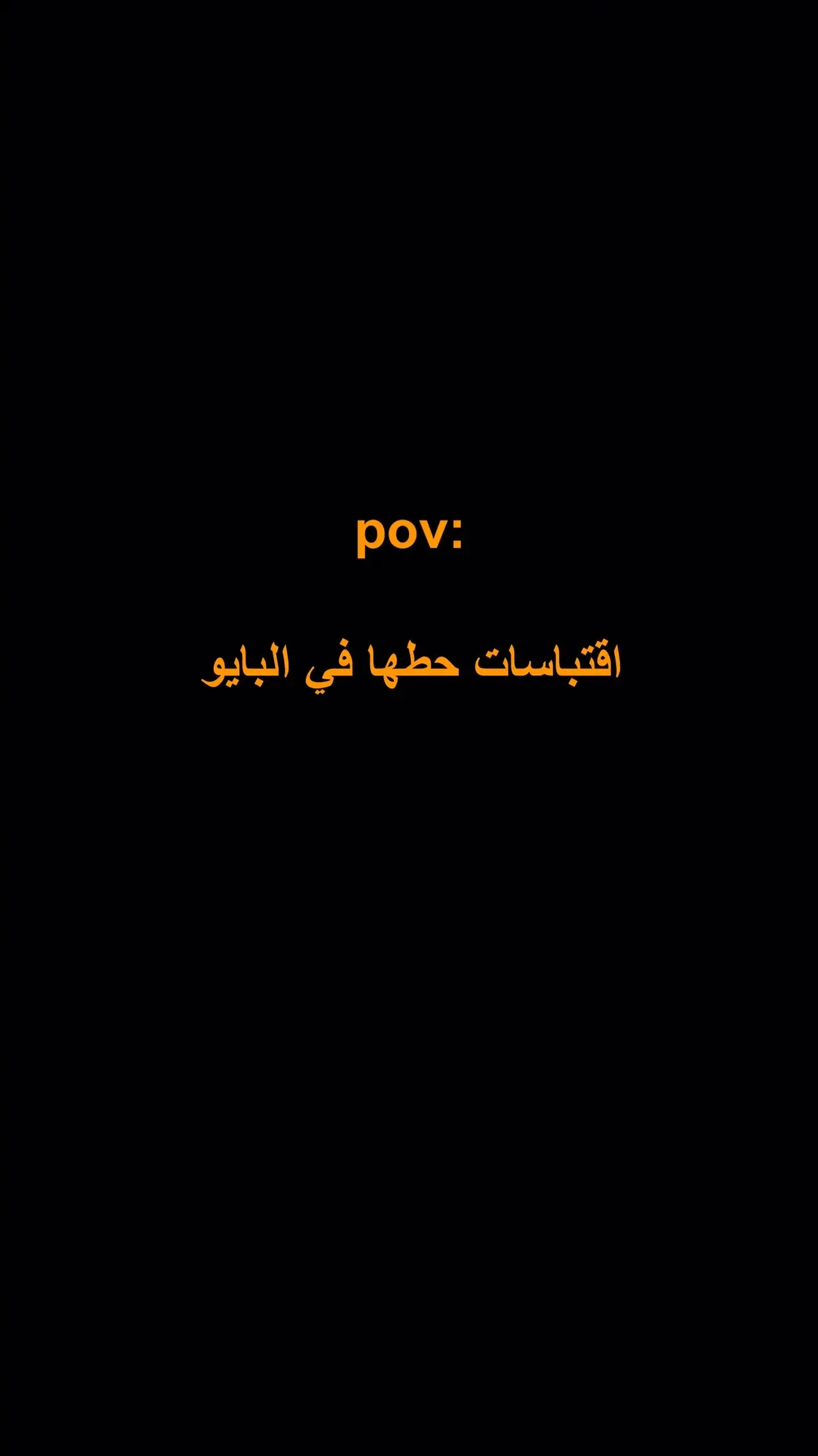 pov:

اقتباسات حطها في البايو